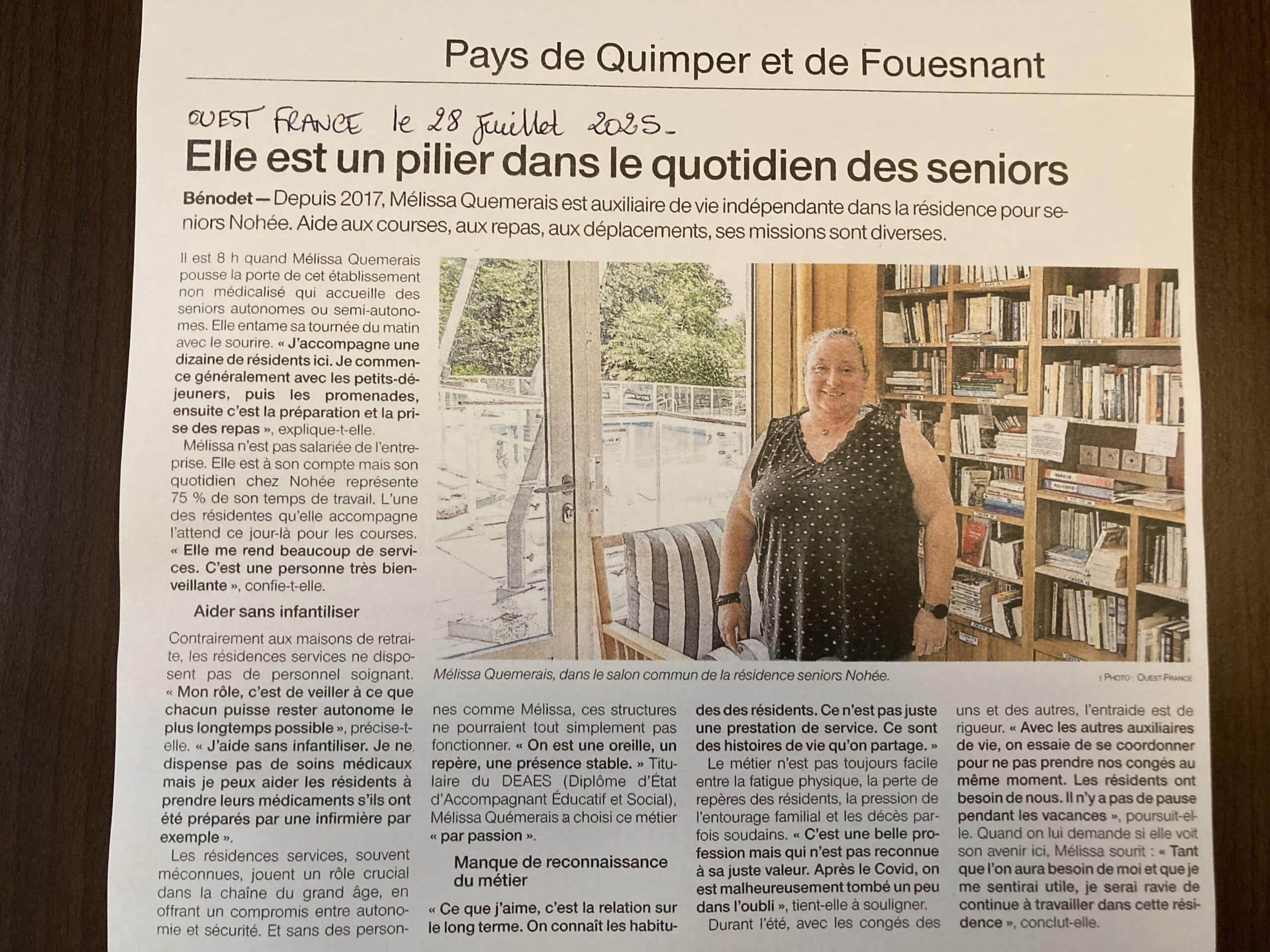 Pays de Quimper et de Fouesnant

OUEST FRANCE le 28 Juillet 2025.

Elle est un pilier dans le quotidien des seniors

Bénodet — Depuis 2017, Mélissa Quemerais est auxiliaire de vie indépendante dans la résidence pour seniors Nohée. Aide aux courses, aux repas, aux déplacements, ses missions sont diverses.

Il est 8 h quand Mélissa Quemerais pousse la porte de cet établissement non médicalisé qui accueille des seniors autonomes ou semi-autonomes. Elle entame sa tournée du matin avec le sourire. « J'accompagne une dizaine de résidents ici. Je commence généralement avec les petits-déjeuners, puis les promenades, ensuite c'est la préparation et la prise des repas », explique-t-elle.

Mélissa n'est pas salariée de l'entreprise. Elle est à son compte mais son quotidien chez Nohée représente 75 % de son temps de travail. L'une des résidentes qu'elle accompagne l'attend ce jour-là pour les courses. « Elle me rend beaucoup de services. C'est une personne très bienveillante », confie-t-elle.

Aider sans infantiliser

Contrairement aux maisons de retraite, les résidences services ne disposent pas de personnel soignant. « Mon rôle, c'est de veiller à ce que chacun puisse rester autonome le plus longtemps possible », précise-t-elle. « J'aide sans infantiliser. Je ne dispense pas de soins médicaux mais je peux aider les résidents à prendre leurs médicaments s'ils ont été préparés par une infirmière par exemple ».

Les résidences services, souvent méconnues, jouent un rôle crucial dans la chaîne du grand âge, en offrant un compromis entre autonomie et sécurité. Et sans des personnes comme Mélissa, ces structures ne pourraient tout simplement pas fonctionner. « On est une oreille, un repère, une présence stable. » Titulaire du DEAES (Diplôme d'État d'Accompagnant Éducatif et Social), Mélissa Quémerais a choisi ce métier « par passion ».

Manque de reconnaissance du métier

« Ce que j'aime, c'est la relation sur le long terme. On connaît les habitudes des résidents. Ce n'est pas juste une prestation de service. Ce sont des histoires de vie qu'on partage. »

Le métier n'est pas toujours facile entre la fatigue physique, la perte de repères des résidents, la pression de l'entourage familial et les décès parfois soudains. « C'est une belle profession mais qui n'est pas reconnue à sa juste valeur. Après le Covid, on est malheureusement tombé un peu dans l'oubli », tient-elle à souligner.

Durant l'été, avec les congés des uns et des autres, l'entraide est de rigueur. « Avec les autres auxiliaires de vie, on essaie de se coordonner pour ne pas prendre nos congés au même moment. Les résidents ont besoin de nous. Il n'y a pas de pause pendant les vacances », poursuit-elle. Quand on lui demande si elle voit son avenir ici, Mélissa sourit : « Tant que l'on aura besoin de moi et que je me sentirai utile, je serai ravie de continue à travailler dans cette résidence », conclut-elle.

Mélissa Quemerais, dans le salon commun de la résidence seniors Nohée.

| PHOTO : OUEST-FRANCE